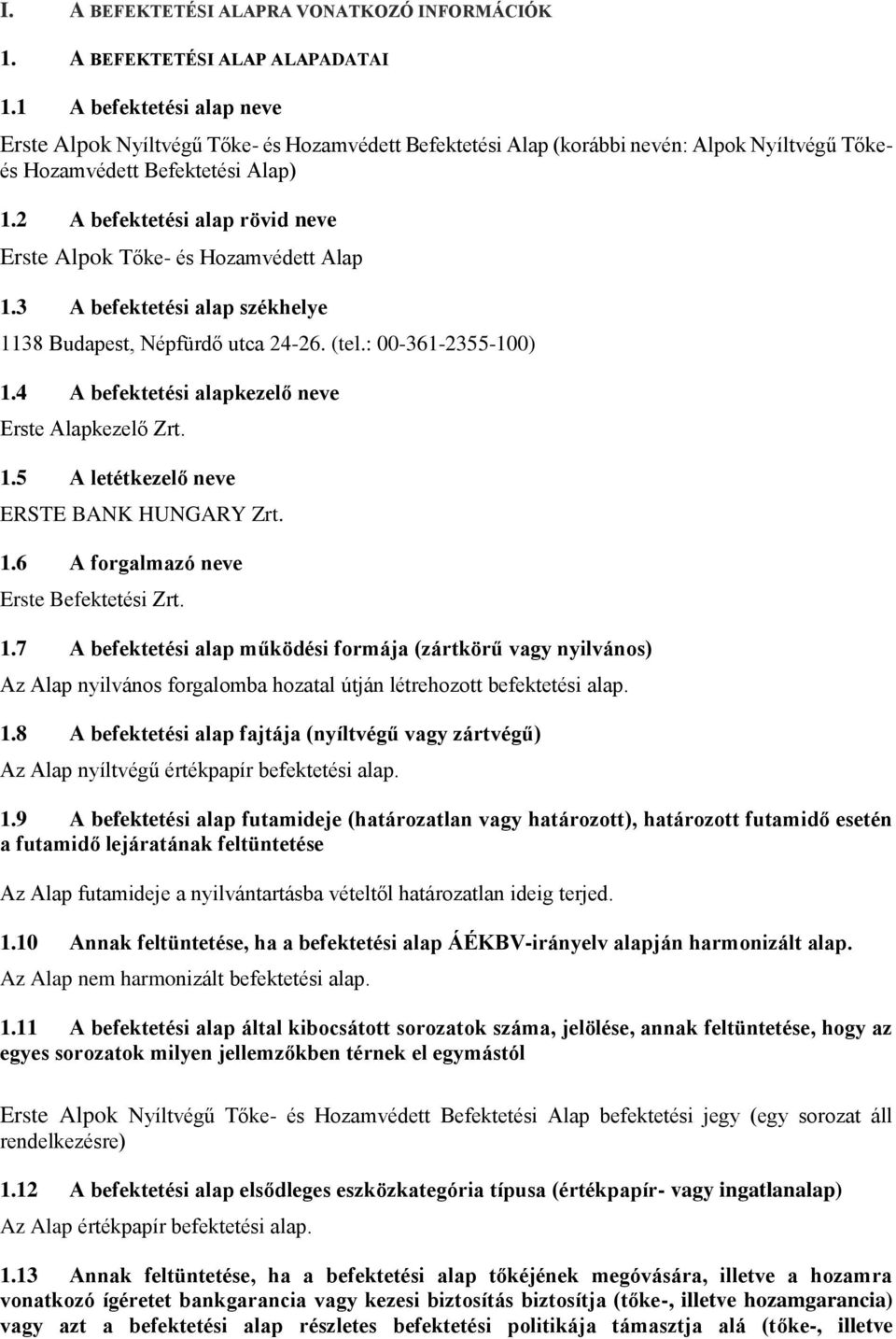 I. A BEFEKTETÉSI ALAPRA VONATKOZÓ INFORMÁCIÓK

1. A BEFEKTETÉSI ALAP ALAPADATAI

1.1 A befektetési alap neve

Erste Alpok Nyíltvégű Tőke- és Hozamvédett Befektetési Alap (korábbi nevén: Alpok Nyíltvégű Tőke- és Hozamvédett Befektetési Alap)

1.2 A befektetési alap rövid neve

Erste Alpok Tőke- és Hozamvédett Alap

1.3 A befektetési alap székhelye

1138 Budapest, Népfürdő utca 24-26. (tel.: 00-361-2355-100)

1.4 A befektetési alapkezelő neve

Erste Alapkezelő Zrt.

1.5 A letétkezelő neve

ERSTE BANK HUNGARY Zrt.

1.6 A forgalmazó neve

Erste Befektetési Zrt.

1.7 A befektetési alap működési formája (zártkörű vagy nyilvános)

Az Alap nyilvános forgalomba hozatal útján létrehozott befektetési alap.

1.8 A befektetési alap fajtája (nyíltvégű vagy zártvégű)

Az Alap nyíltvégű értékpapír befektetési alap.

1.9 A befektetési alap futamideje (határozatlan vagy határozott), határozott futamidő esetén a futamidő lejáratának feltüntetése

Az Alap futamideje a nyilvántartásba vételtől határozatlan ideig terjed.

1.10 Annak feltüntetése, ha a befektetési alap ÁÉKBV-irányelv alapján harmonizált alap.

Az Alap nem harmonizált befektetési alap.

1.11 A befektetési alap által kibocsátott sorozatok száma, jelölése, annak feltüntetése, hogy az egyes sorozatok milyen jellemzőkben térnek el egymástól

Erste Alpok Nyíltvégű Tőke- és Hozamvédett Befektetési Alap befektetési jegy (egy sorozat áll rendelkezésre)

1.12 A befektetési alap elsődleges eszközkategória típusa (értékpapír- vagy ingatlanalap)

Az Alap értékpapír befektetési alap.

1.13 Annak feltüntetése, ha a befektetési alap tőkéjének megóvására, illetve a hozamra vonatkozó ígéretet bankgarancia vagy kezesi biztosítás biztosítja (tőke-, illetve hozamgarancia) vagy azt a befektetési alap részletes befektetési politikája támasztja alá (tőke-, illetve